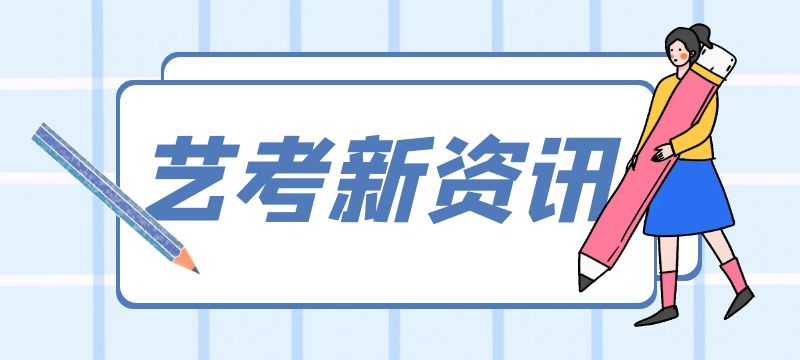 艺考新资讯